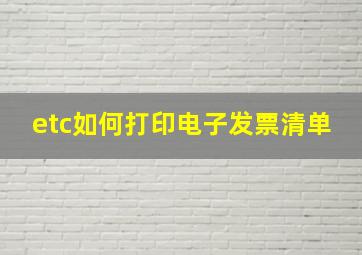 etc如何打印电子发票清单